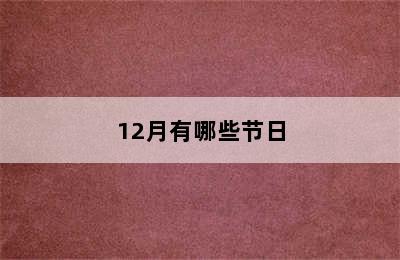 12月有哪些节日